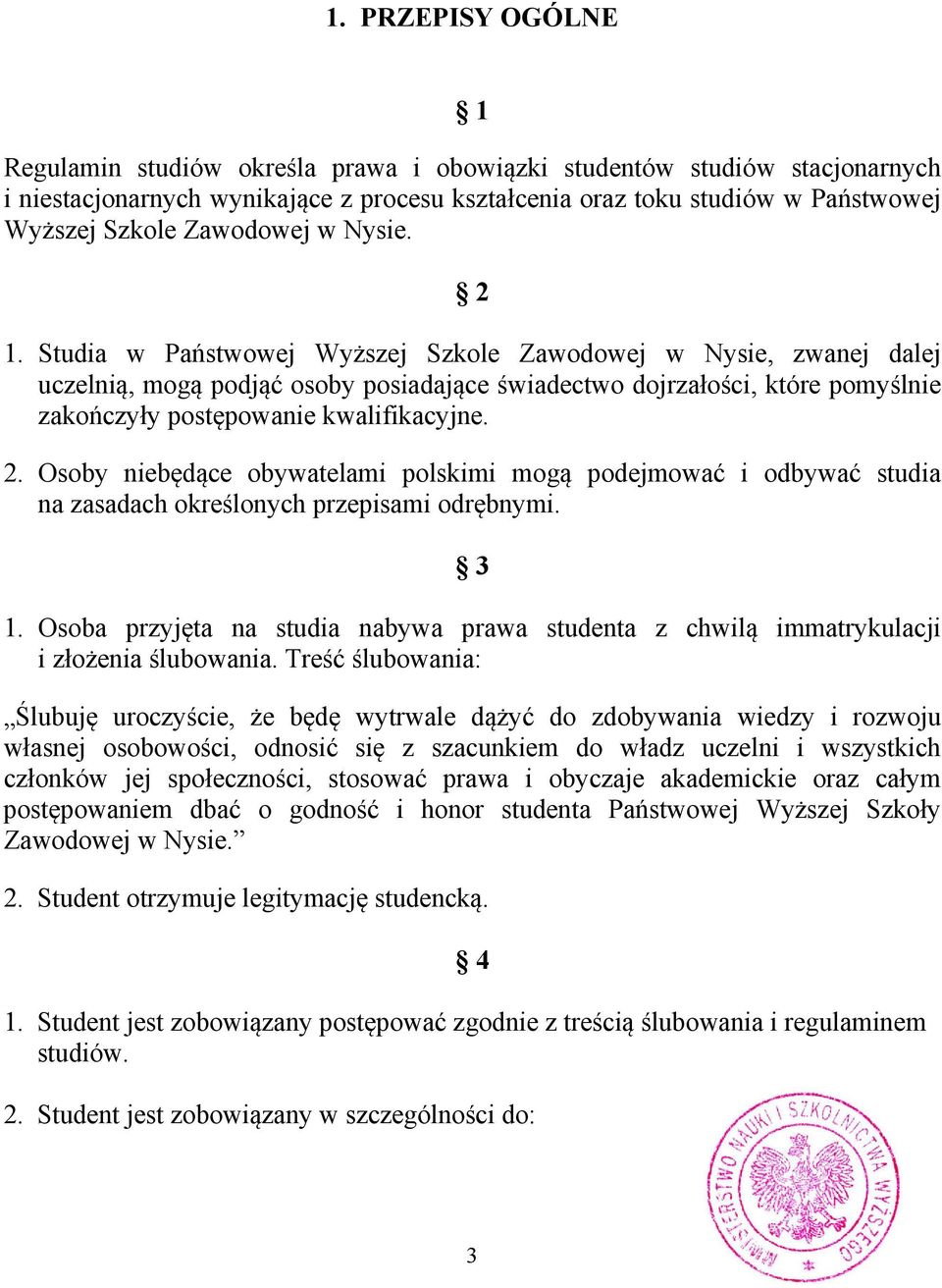 1. PRZEPISY OGÓLNE

§ 1

Regulamin studiów określa prawa i obowiązki studentów studiów stacjonarnych i niestacjonarnych wynikające z procesu kształcenia oraz toku studiów w Państwowej Wyższej Szkole Zawodowej w Nysie.

§ 2

1. Studia w Państwowej Wyższej Szkole Zawodowej w Nysie, zwanej dalej uczelnią, mogą podjąć osoby posiadające świadectwo dojrzałości, które pomyślnie zakończyły postępowanie kwalifikacyjne.

2. Osoby niebędące obywatelami polskimi mogą podejmować i odbywać studia na zasadach określonych przepisami odrębnymi.

§ 3

1. Osoba przyjęta na studia nabywa prawa studenta z chwilą immatrykulacji i złożenia ślubowania. Treść ślubowania:

„Ślubuję uroczyście, że będę wytrwale dążyć do zdobywania wiedzy i rozwoju własnej osobowości, odnosić się z szacunkiem do władz uczelni i wszystkich członków jej społeczności, stosować prawa i obyczaje akademickie oraz całym postępowaniem dbać o godność i honor studenta Państwowej Wyższej Szkoły Zawodowej w Nysie.”

2. Student otrzymuje legitymację studencką.

§ 4

1. Student jest zobowiązany postępować zgodnie z treścią ślubowania i regulaminem studiów.

2. Student jest zobowiązany w szczególności do:

MINISTERSTWO NAUKI I SZKOLNICTWA WYŻSZEGO

3